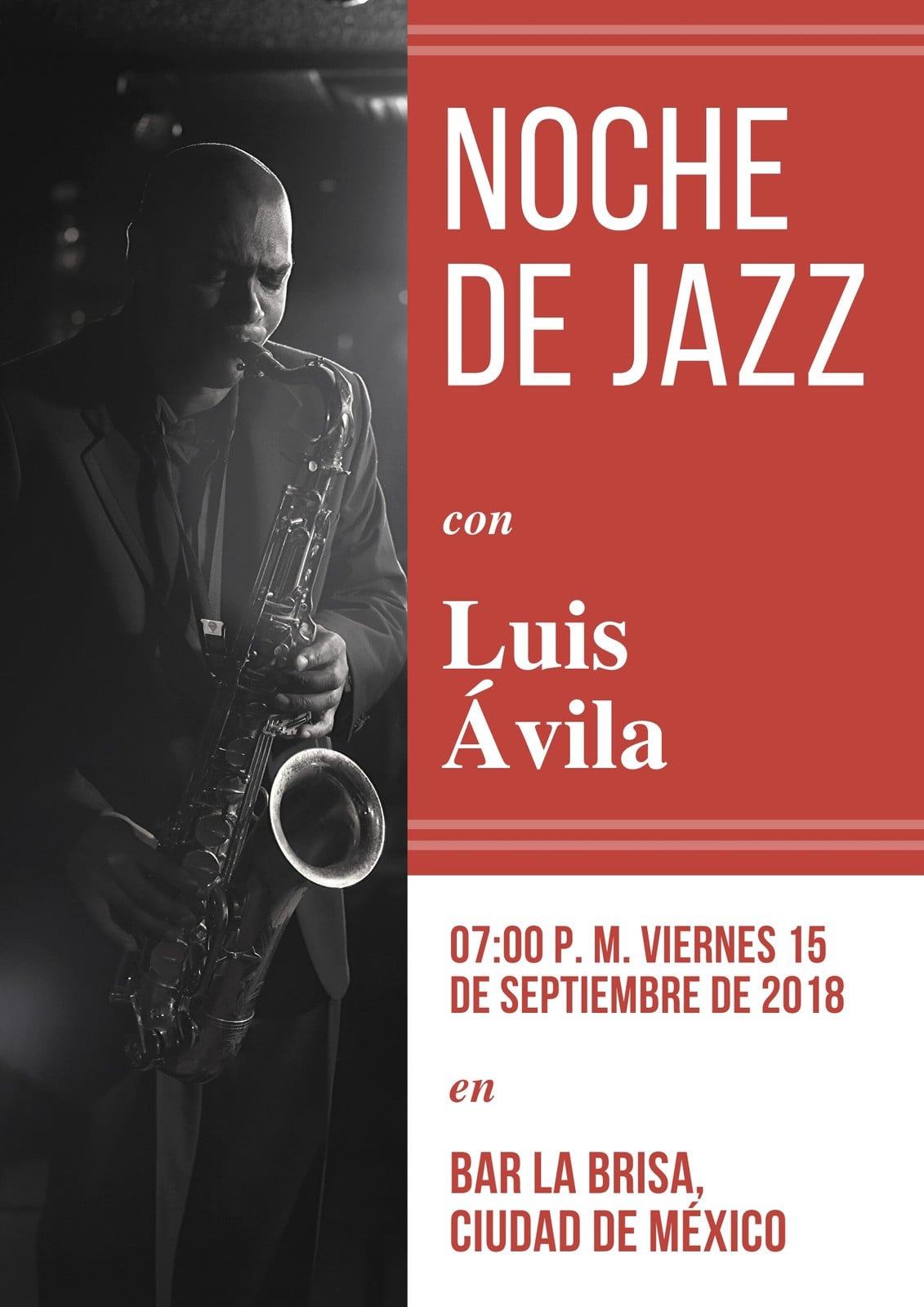 NOCHE
DE JAZZ

con

Luis
Ávila

07:00 P. M. VIERNES 15
DE SEPTIEMBRE DE 2018

en

BAR LA BRISA,
CIUDAD DE MÉXICO